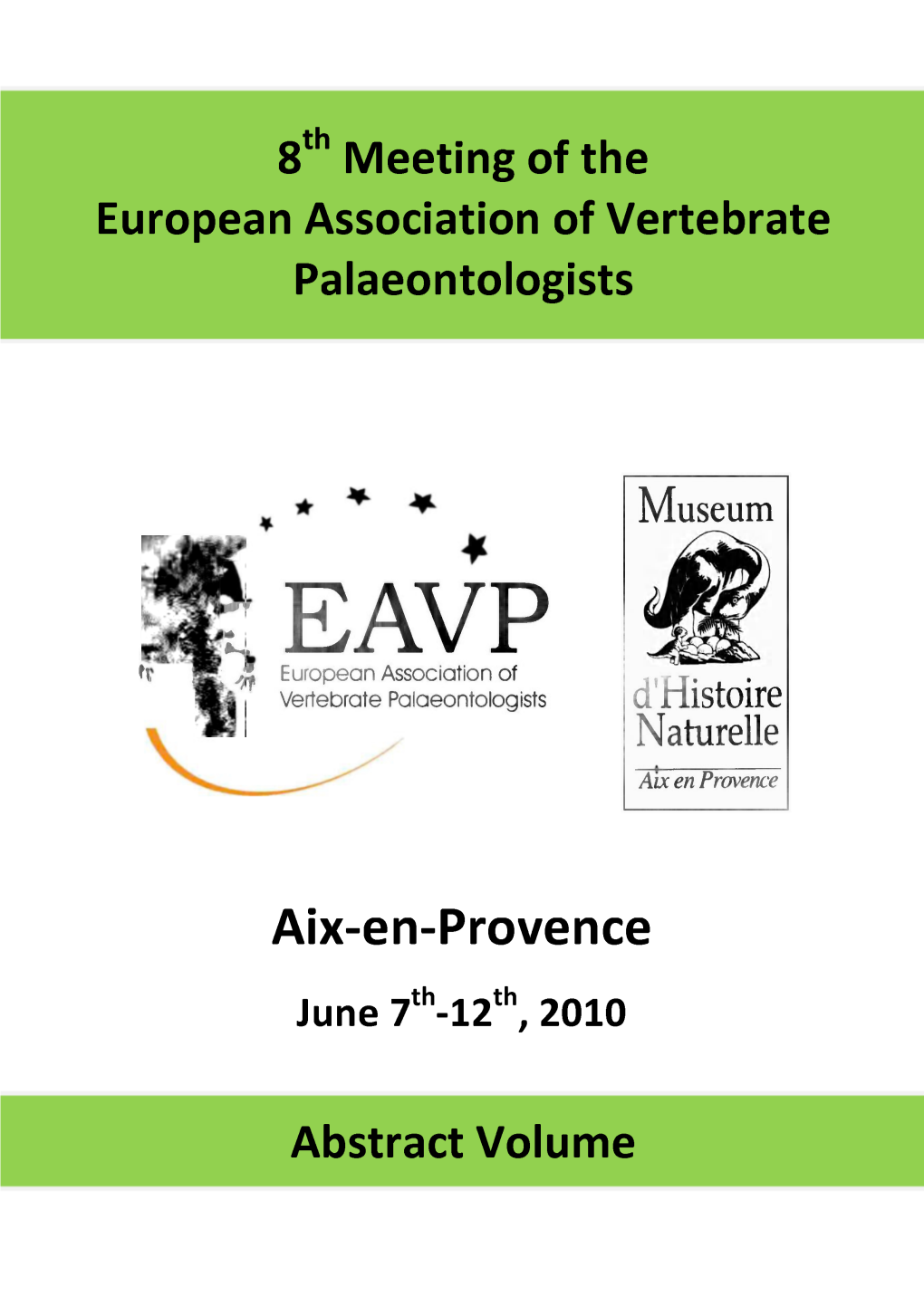 8$^{th}$ Meeting of the European Association of Vertebrate Palaeontologists

EAVP
European Association of Vertebrate Palaeontologists

Museum
d'Histoire Naturelle
Aix en Provence

Aix-en-Provence

June 7$^{th}$-12$^{th}$, 2010

Abstract Volume